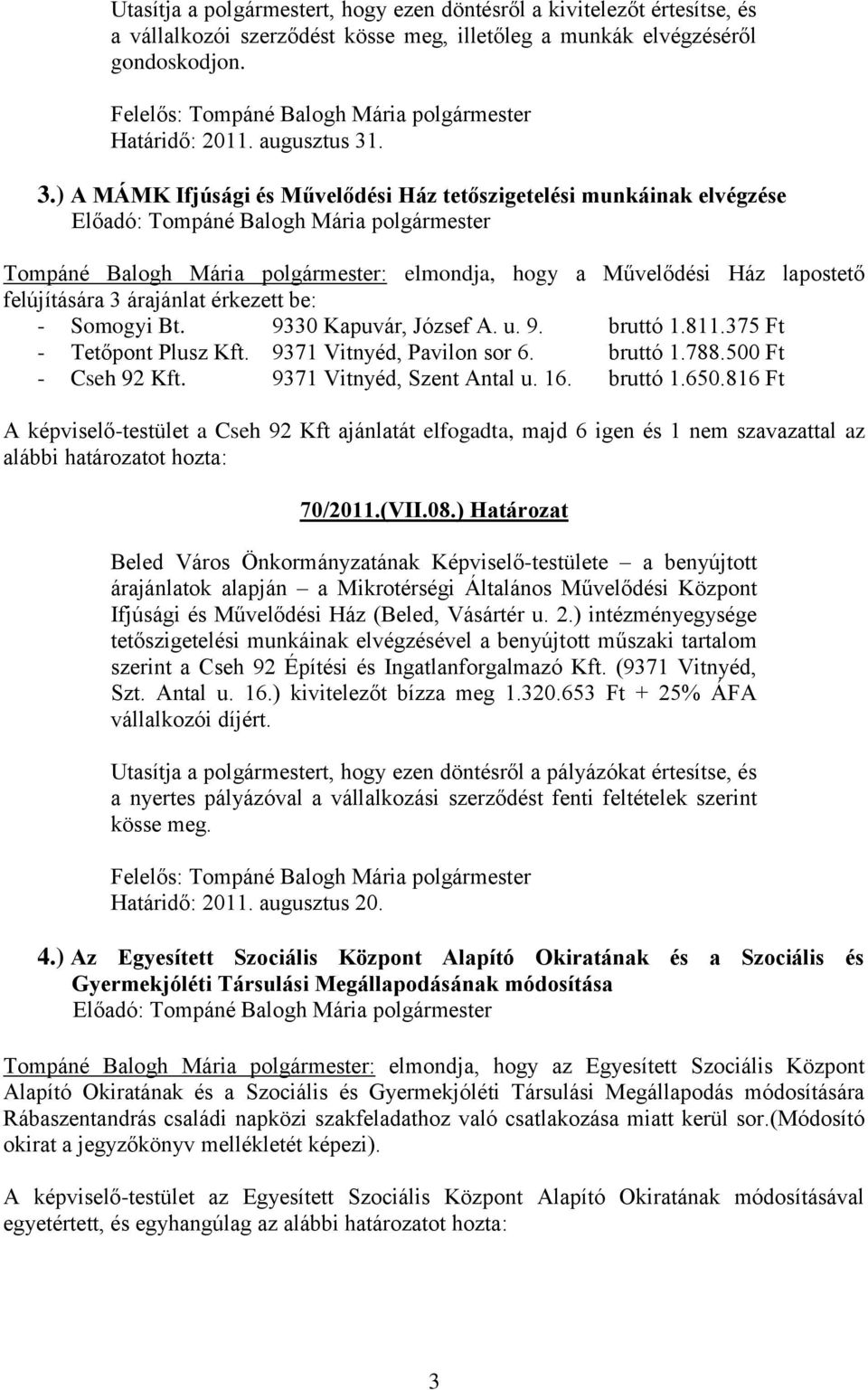 Utasítja a polgármestert, hogy ezen döntésről a kivitelezőt értesítse, és a vállalkozói szerződést kösse meg, illetőleg a munkák elvégzéséről gondoskodjon.

Felelős: Tompáné Balogh Mária polgármester
Határidő: 2011. augusztus 31.

3.) A MÁMK Ifjúsági és Művelődési Ház tetőszigetelési munkáinak elvégzése
Előadó: Tompáné Balogh Mária polgármester

Tompáné Balogh Mária polgármester: elmondja, hogy a Művelődési Ház lapostető felújítására 3 árajánlat érkezett be:
- Somogyi Bt. 9330 Kapuvár, József A. u. 9. bruttó 1.811.375 Ft
- Tetőpont Plusz Kft. 9371 Vitnyéd, Pavilon sor 6. bruttó 1.788.500 Ft
- Cseh 92 Kft. 9371 Vitnyéd, Szent Antal u. 16. bruttó 1.650.816 Ft

A képviselő-testület a Cseh 92 Kft ajánlatát elfogadta, majd 6 igen és 1 nem szavazattal az alábbi határozatot hozta:

70/2011.(VII.08.) Határozat

Beled Város Önkormányzatának Képviselő-testülete – a benyújtott árajánlatok alapján – a Mikrotérségi Általános Művelődési Központ Ifjúsági és Művelődési Ház (Beled, Vásártér u. 2.) intézményegysége tetőszigetelési munkáinak elvégzésével a benyújtott műszaki tartalom szerint a Cseh 92 Építési és Ingatlanforgalmazó Kft. (9371 Vitnyéd, Szt. Antal u. 16.) kivitelezőt bízza meg 1.320.653 Ft + 25% ÁFA vállalkozói díjért.

Utasítja a polgármestert, hogy ezen döntésről a pályázókat értesítse, és a nyertes pályázóval a vállalkozási szerződést fenti feltételek szerint kösse meg.

Felelős: Tompáné Balogh Mária polgármester
Határidő: 2011. augusztus 20.

4.) Az Egyesített Szociális Központ Alapító Okiratának és a Szociális és Gyermekjóléti Társulási Megállapodásának módosítása
Előadó: Tompáné Balogh Mária polgármester

Tompáné Balogh Mária polgármester: elmondja, hogy az Egyesített Szociális Központ Alapító Okiratának és a Szociális és Gyermekjóléti Társulási Megállapodás módosítására Rábaszentandrás családi napközi szakfeladathoz való csatlakozása miatt kerül sor.(Módosító okirat a jegyzőkönyv mellékletét képezi).

A képviselő-testület az Egyesített Szociális Központ Alapító Okiratának módosításával egyetértett, és egyhangúlag az alábbi határozatot hozta:

3